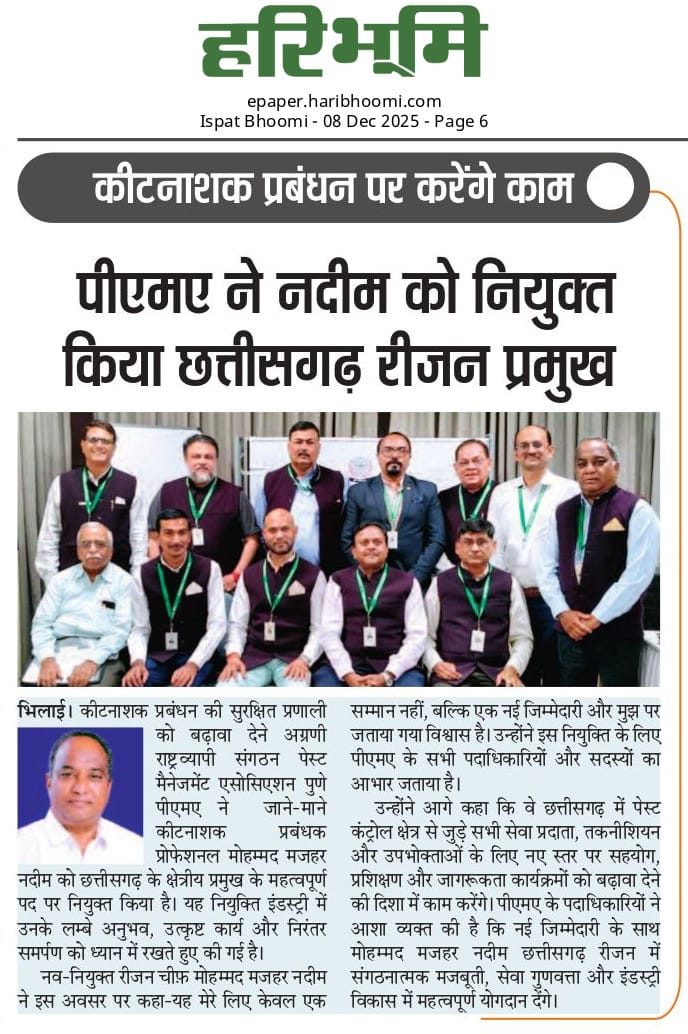 हरिभूमि

epaper.haribhoomi.com
Ispat Bhoomi - 08 Dec 2025 - Page 6

कीटनाशक प्रबंधन पर करेंगे काम

पीएमए ने नदीम को नियुक्त किया छत्तीसगढ़ रीजन प्रमुख

भिलाई। कीटनाशक प्रबंधन की सुरक्षित प्रणाली को बढ़ावा देने अग्रणी राष्ट्रव्यापी संगठन पेस्ट मैनेजमेंट एसोसिएशन पुणे पीएमए ने जाने-माने कीटनाशक प्रबंधक प्रोफेशनल मोहम्मद मजहर नदीम को छत्तीसगढ़ के क्षेत्रीय प्रमुख के महत्वपूर्ण पद पर नियुक्त किया है। यह नियुक्ति इंडस्ट्री में उनके लम्बे अनुभव, उत्कृष्ट कार्य और निरंतर समर्पण को ध्यान में रखते हुए की गई है।

नव-नियुक्त रीजन चीफ़ मोहम्मद मजहर नदीम ने इस अवसर पर कहा-यह मेरे लिए केवल एक सम्मान नहीं, बल्कि एक नई जिम्मेदारी और मुझ पर जताया गया विश्वास है। उन्होंने इस नियुक्ति के लिए पीएमए के सभी पदाधिकारियों और सदस्यों का आभार जताया है।

उन्होंने आगे कहा कि वे छत्तीसगढ़ में पेस्ट कंट्रोल क्षेत्र से जुड़े सभी सेवा प्रदाता, तकनीशियन और उपभोक्ताओं के लिए नए स्तर पर सहयोग, प्रशिक्षण और जागरूकता कार्यक्रमों को बढ़ावा देने की दिशा में काम करेंगे। पीएमए के पदाधिकारियों ने आशा व्यक्त की है कि नई जिम्मेदारी के साथ मोहम्मद मजहर नदीम छत्तीसगढ़ रीजन में संगठनात्मक मजबूती, सेवा गुणवत्ता और इंडस्ट्री विकास में महत्वपूर्ण योगदान देंगे।